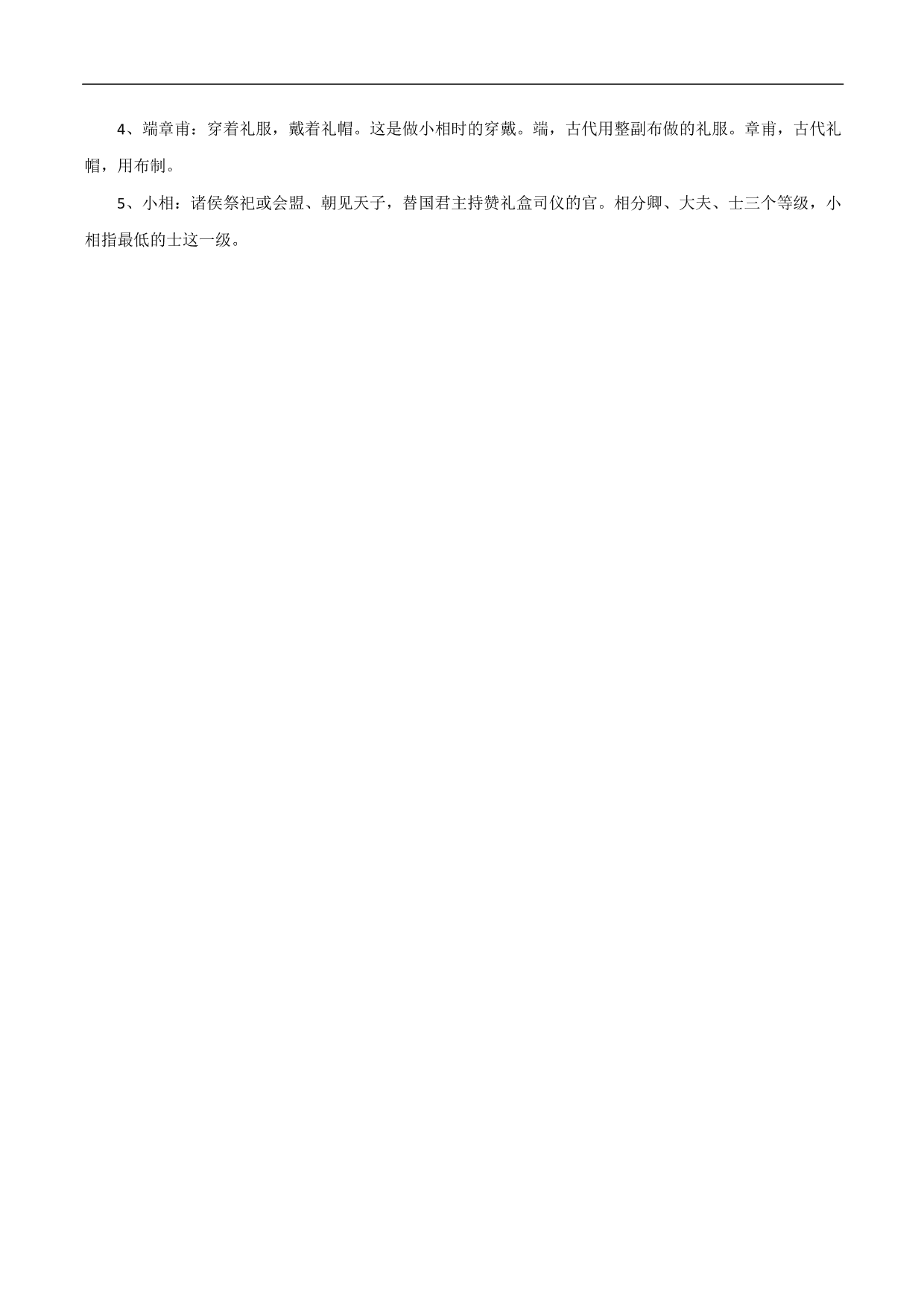 4、端章甫：穿着礼服，戴着礼帽。这是做小相时的穿戴。端，古代用整副布做的礼服。章甫，古代礼帽，用布制。

5、小相：诸侯祭祀或会盟、朝见天子，替国君主持赞礼盒司仪的官。相分卿、大夫、士三个等级，小相指最低的士这一级。